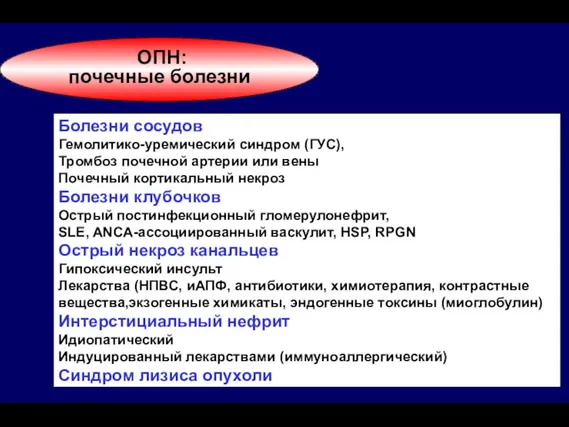 ОПН:
почечные болезни

Болезни сосудов
Гемолитико-уремический синдром (ГУС),
Тромбоз почечной артерии или вены
Почечный кортикальный некроз
Болезни клубочков
Острый постинфекционный гломерулонефрит,
SLE, ANCA-ассоциированный васкулит, HSP, RPGN
Острый некроз канальцев
Гипоксический инсульт
Лекарства (НПВС, иАПФ, антибиотики, химиотерапия, контрастные вещества,экзогенные химикаты, эндогенные токсины (миоглобулин)
Интерстициальный нефрит
Идиопатический
Индуцированный лекарствами (иммуноаллергический)
Синдром лизиса опухоли